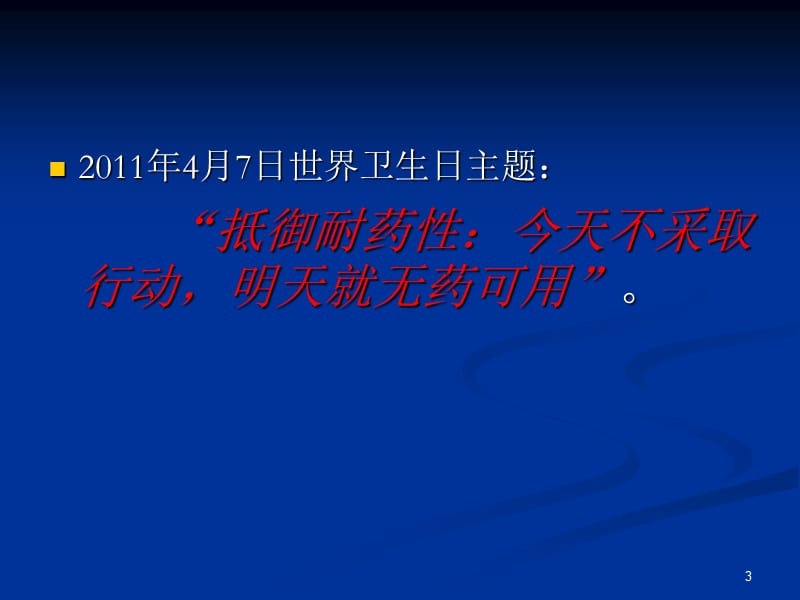 2011年4月7日世界卫生日主题：

“抵御耐药性：今天不采取行动，明天就无药可用”。

3